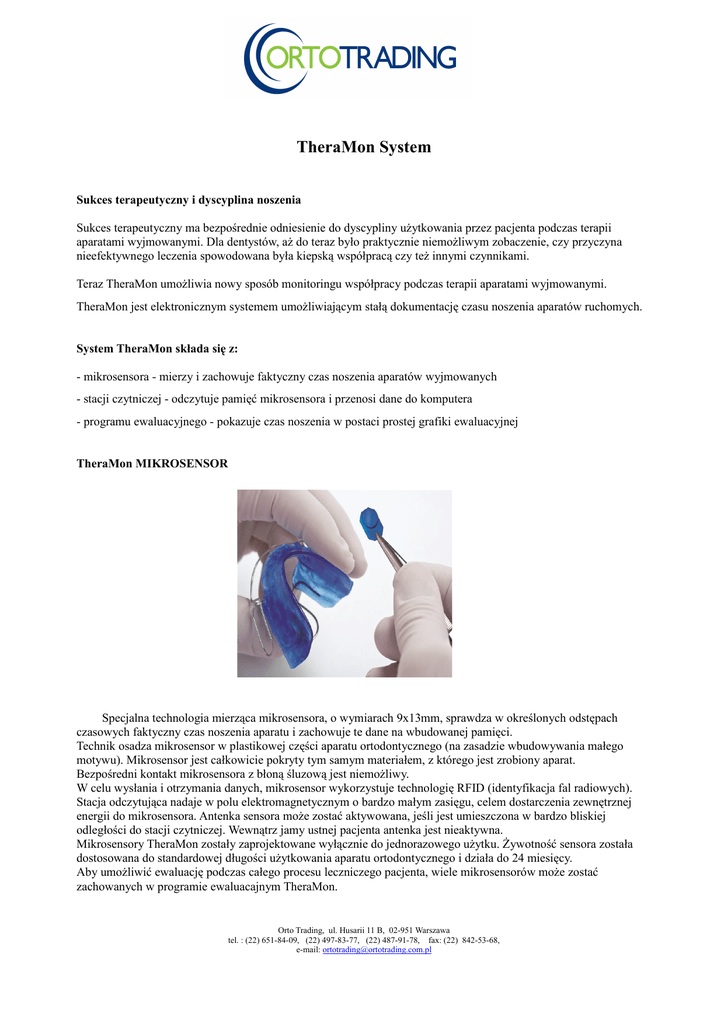 ORTOTRADING

TheraMon System

Sukces terapeutyczny i dyscyplina noszenia

Sukces terapeutyczny ma bezpośrednie odniesienie do dyscypliny użytkowania przez pacjenta podczas terapii aparatami wyjmowanymi. Dla dentystów, aż do teraz było praktycznie niemożliwym zobaczenie, czy przyczyna nieefektywnego leczenia spowodowana była kiepską współpracą czy też innymi czynnikami.

Teraz TheraMon umożliwia nowy sposób monitoringu współpracy podczas terapii aparatami wyjmowanymi.

TheraMon jest elektronicznym systemem umożliwiającym stałą dokumentację czasu noszenia aparatów ruchomych.

System TheraMon składa się z:

- mikrosensora - mierzy i zachowuje faktyczny czas noszenia aparatów wyjmowanych

- stacji czytniczej - odczytuje pamięć mikrosensora i przenosi dane do komputera

- programu ewaluacyjnego - pokazuje czas noszenia w postaci prostej grafiki ewaluacyjnej

TheraMon MIKROSENSOR

Specjalna technologia mierząca mikrosensora, o wymiarach 9x13mm, sprawdza w określonych odstępach czasowych faktyczny czas noszenia aparatu i zachowuje te dane na wbudowanej pamięci.
Technik osadza mikrosensor w plastikowej części aparatu ortodontycznego (na zasadzie wbudowywania małego motywu). Mikrosensor jest całkowicie pokryty tym samym materiałem, z którego jest zrobiony aparat.
Bezpośredni kontakt mikrosensora z błoną śluzową jest niemożliwy.
W celu wysłania i otrzymania danych, mikrosensor wykorzystuje technologię RFID (identyfikacja fal radiowych).
Stacja odczytująca nadaje w polu elektromagnetycznym o bardzo małym zasięgu, celem dostarczenia zewnętrznej energii do mikrosensora. Antenka sensora może zostać aktywowana, jeśli jest umieszczona w bardzo bliskiej odległości do stacji czytniczej. Wewnątrz jamy ustnej pacjenta antenka jest nieaktywna.
Mikrosensory TheraMon zostały zaprojektowane wyłącznie do jednorazowego użytku. Żywotność sensora została dostosowana do standardowej długości użytkowania aparatu ortodontycznego i działa do 24 miesięcy.
Aby umożliwić ewaluację podczas całego procesu leczniczego pacjenta, wiele mikrosensorów może zostać zachowanych w programie ewaluacajnym TheraMon.

Orto Trading, ul. Husarii 11 B, 02-951 Warszawa
tel. : (22) 651-84-09, (22) 497-83-77, (22) 487-91-78, fax: (22) 842-53-68,
e-mail: ortotrading@ortotrading.com.pl